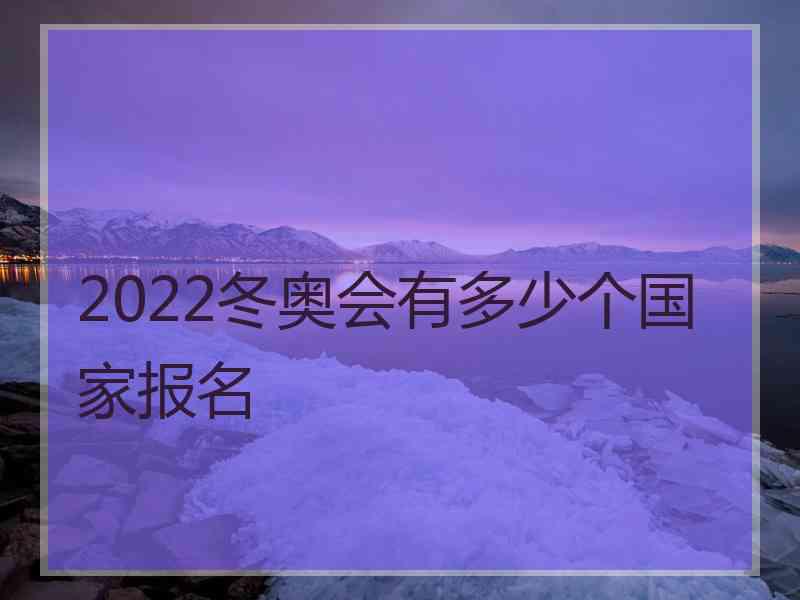 2022冬奥会有多少个国家报名